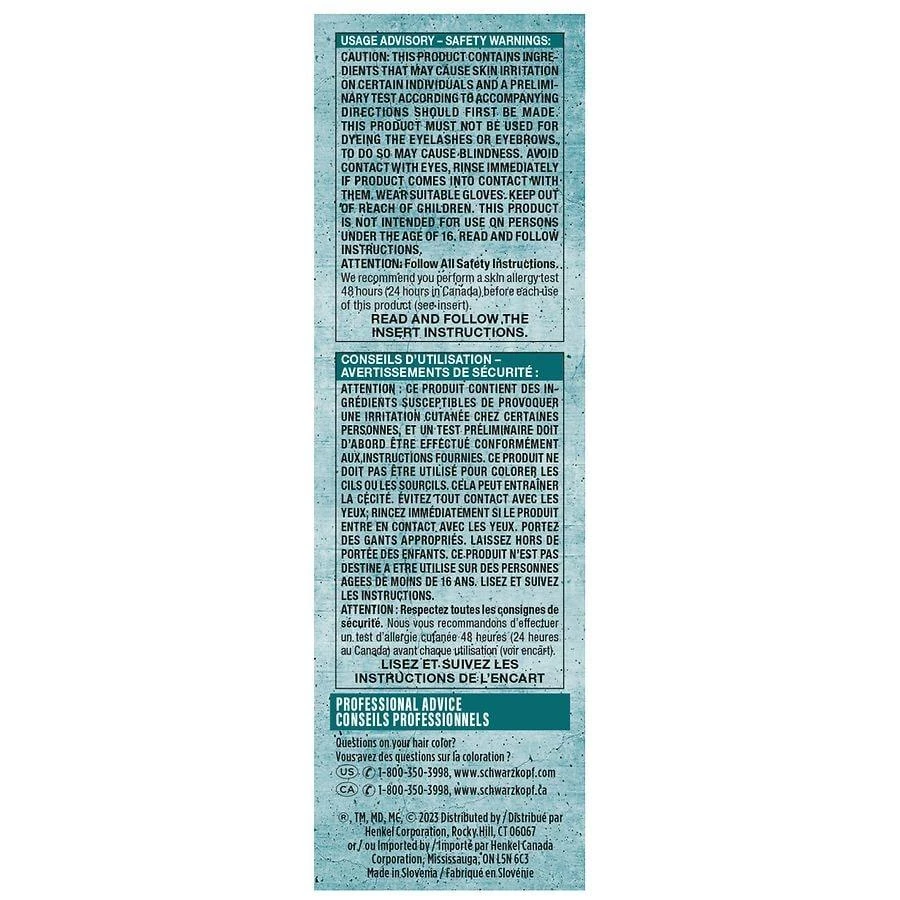 USAGE ADVISORY – SAFETY WARNINGS:

CAUTION: THIS PRODUCT CONTAINS INGREDIENTS THAT MAY CAUSE SKIN IRRITATION ON CERTAIN INDIVIDUALS AND A PRELIMINARY TEST ACCORDING TO ACCOMPANYING DIRECTIONS SHOULD FIRST BE MADE. THIS PRODUCT MUST NOT BE USED FOR DYEING THE EYELASHES OR EYEBROWS, TO DO SO MAY CAUSE BLINDNESS. AVOID CONTACT WITH EYES, RINSE IMMEDIATELY IF PRODUCT COMES INTO CONTACT WITH THEM. WEAR SUITABLE GLOVES. KEEP OUT OF REACH OF CHILDREN. THIS PRODUCT IS NOT INTENDED FOR USE ON PERSONS UNDER THE AGE OF 16. READ AND FOLLOW INSTRUCTIONS.

ATTENTION: Follow All Safety Instructions. We recommend you perform a skin allergy test 48 hours (24 hours in Canada) before each use of this product (see insert).

READ AND FOLLOW THE INSERT INSTRUCTIONS.

CONSEILS D'UTILISATION – AVERTISSEMENTS DE SÉCURITÉ :

ATTENTION : CE PRODUIT CONTIENT DES INGRÉDIENTS SUSCEPTIBLES DE PROVOQUER UNE IRRITATION CUTANÉE CHEZ CERTAINES PERSONNES, ET UN TEST PRÉLIMINAIRE DOIT D'ABORD ÊTRE EFFECTUÉ CONFORMÉMENT AUX INSTRUCTIONS FOURNIES. CE PRODUIT NE DOIT PAS ÊTRE UTILISÉ POUR COLORER LES CILS OU LES SOURCILS. CELA PEUT ENTRAÎNER LA CÉCITÉ. ÉVITEZ TOUT CONTACT AVEC LES YEUX; RINCEZ IMMÉDIATEMENT SI LE PRODUIT ENTRE EN CONTACT AVEC LES YEUX. PORTEZ DES GANTS APPROPRIÉS. LAISSEZ HORS DE PORTÉE DES ENFANTS. CE PRODUIT N'EST PAS DESTINE A ETRE UTILISE SUR DES PERSONNES AGEES DE MOINS DE 16 ANS. LISEZ ET SUIVEZ LES INSTRUCTIONS.

ATTENTION : Respectez toutes les consignes de sécurité. Nous vous recommandons d'effectuer un test d'allergie cutanée 48 heures (24 heures au Canada) avant chaque utilisation (voir encart).

LISEZ ET SUIVEZ LES INSTRUCTIONS DE L'ENCART

PROFESSIONAL ADVICE
CONSEILS PROFESSIONNELS

Questions on your hair color?
Vous avez des questions sur la coloration ?
US 1-800-350-3998, www.schwarzkopf.com
CA 1-800-350-3998, www.schwarzkopf.ca

®, TM, MD, MC, © 2023 Distributed by / Distribué par Henkel Corporation, Rocky Hill, CT 06067 or / ou Imported by / Importé par Henkel Canada Corporation, Mississauga, ON L5N 6C3
Made in Slovenia / Fabriqué en Slovénie